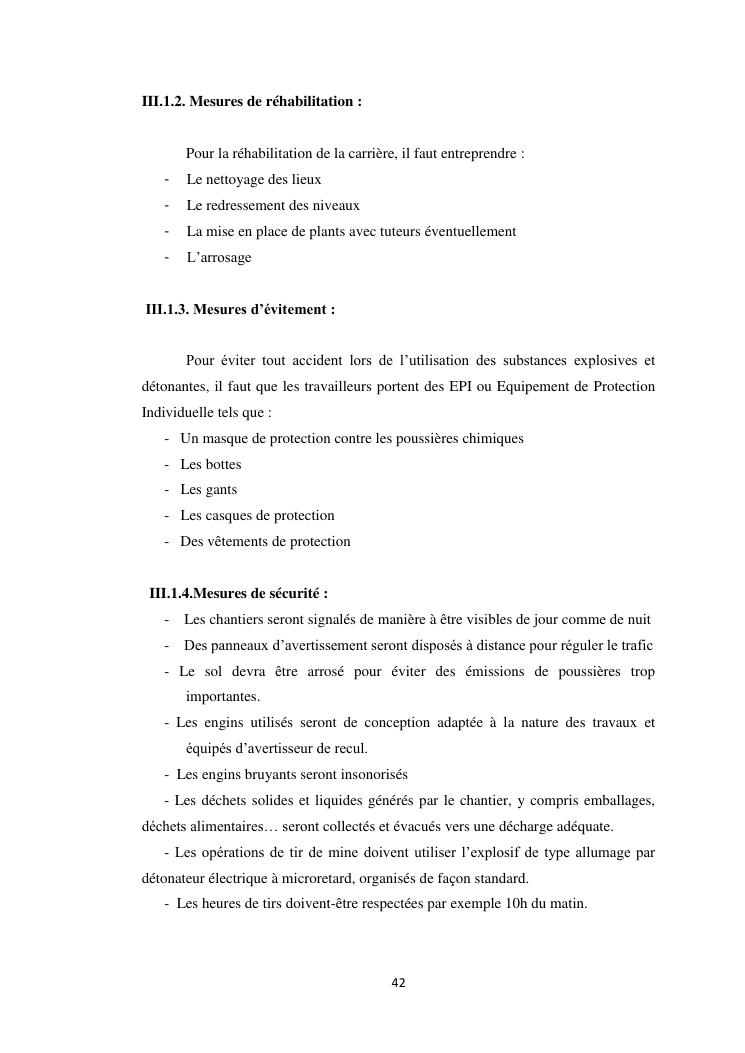 III.1.2. Mesures de réhabilitation :

Pour la réhabilitation de la carrière, il faut entreprendre :
- Le nettoyage des lieux
- Le redressement des niveaux
- La mise en place de plants avec tuteurs éventuellement
- L'arrosage

III.1.3. Mesures d'évitement :

Pour éviter tout accident lors de l'utilisation des substances explosives et détonantes, il faut que les travailleurs portent des EPI ou Equipement de Protection Individuelle tels que :
- Un masque de protection contre les poussières chimiques
- Les bottes
- Les gants
- Les casques de protection
- Des vêtements de protection

III.1.4.Mesures de sécurité :
- Les chantiers seront signalés de manière à être visibles de jour comme de nuit
- Des panneaux d'avertissement seront disposés à distance pour réguler le trafic
- Le sol devra être arrosé pour éviter des émissions de poussières trop importantes.
- Les engins utilisés seront de conception adaptée à la nature des travaux et équipés d'avertisseur de recul.
- Les engins bruyants seront insonorisés
- Les déchets solides et liquides générés par le chantier, y compris emballages, déchets alimentaires… seront collectés et évacués vers une décharge adéquate.
- Les opérations de tir de mine doivent utiliser l'explosif de type allumage par détonateur électrique à microretard, organisés de façon standard.
- Les heures de tirs doivent-être respectées par exemple 10h du matin.

42